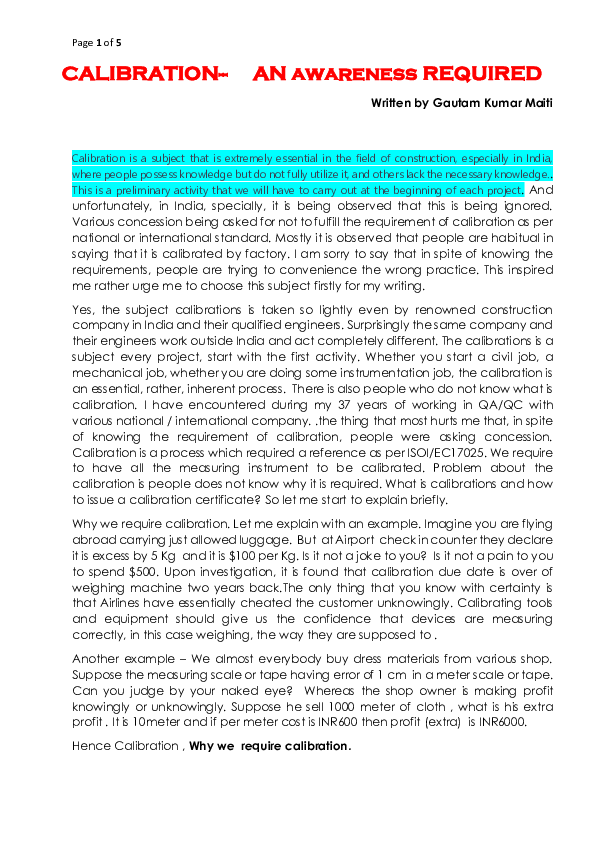 Page 1 of 5

CALIBRATION-- AN awareness REQUIRED

Written by Gautam Kumar Maiti

Calibration is a subject that is extremely essential in the field of construction, especially in India, where people possess knowledge but do not fully utilize it, and others lack the necessary knowledge.. This is a preliminary activity that we will have to carry out at the beginning of each project. And unfortunately, in India, specially, it is being observed that this is being ignored. Various concession being asked for not to fulfill the requirement of calibration as per national or international standard. Mostly it is observed that people are habitual in saying that it is calibrated by factory. I am sorry to say that in spite of knowing the requirements, people are trying to convenience the wrong practice. This inspired me rather urge me to choose this subject firstly for my writing.

Yes, the subject calibrations is taken so lightly even by renowned construction company in India and their qualified engineers. Surprisingly the same company and their engineers work outside India and act completely different. The calibrations is a subject every project, start with the first activity. Whether you start a civil job, a mechanical job, whether you are doing some instrumentation job, the calibration is an essential, rather, inherent process. There is also people who do not know what is calibration. I have encountered during my 37 years of working in QA/QC with various national / international company. .the thing that most hurts me that, in spite of knowing the requirement of calibration, people were asking concession. Calibration is a process which required a reference as per ISOI/EC17025. We require to have all the measuring instrument to be calibrated. Problem about the calibration is people does not know why it is required. What is calibrations and how to issue a calibration certificate? So let me start to explain briefly.

Why we require calibration. Let me explain with an example. Imagine you are flying abroad carrying just allowed luggage. But at Airport check in counter they declare it is excess by 5 Kg and it is $100 per Kg. Is it not a joke to you? Is it not a pain to you to spend $500. Upon investigation, it is found that calibration due date is over of weighing machine two years back.The only thing that you know with certainty is that Airlines have essentially cheated the customer unknowingly. Calibrating tools and equipment should give us the confidence that devices are measuring correctly, in this case weighing, the way they are supposed to .

Another example – We almost everybody buy dress materials from various shop. Suppose the measuring scale or tape having error of 1 cm in a meter scale or tape. Can you judge by your naked eye? Whereas the shop owner is making profit knowingly or unknowingly. Suppose he sell 1000 meter of cloth , what is his extra profit . It is 10meter and if per meter cost is INR600 then profit (extra) is INR6000.

Hence Calibration , Why we require calibration.